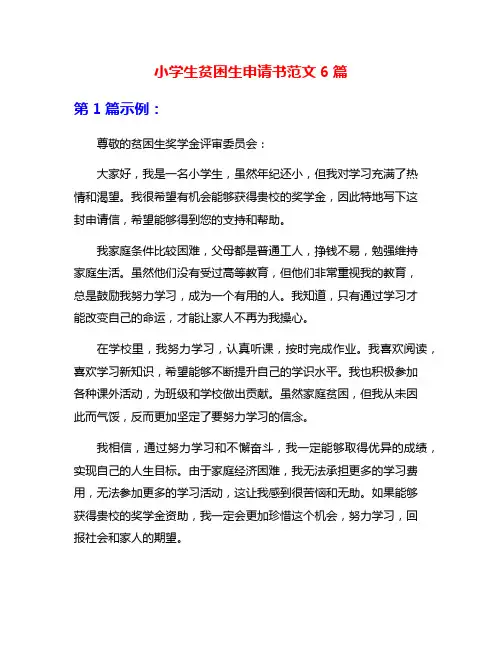 小学生贫困生申请书范文 6 篇

第 1 篇示例：

尊敬的贫困生奖学金评审委员会：

大家好，我是一名小学生，虽然年纪还小，但我对学习充满了热情和渴望。我很希望有机会能够获得贵校的奖学金，因此特地写下这封申请信，希望能够得到您的支持和帮助。

我家庭条件比较困难，父母都是普通工人，挣钱不易，勉强维持家庭生活。虽然他们没有受过高等教育，但他们非常重视我的教育，总是鼓励我努力学习，成为一个有用的人。我知道，只有通过学习才能改变自己的命运，才能让家人不再为我操心。

在学校里，我努力学习，认真听课，按时完成作业。我喜欢阅读，喜欢学习新知识，希望能够不断提升自己的学识水平。我也积极参加各种课外活动，为班级和学校做出贡献。虽然家庭贫困，但我从未因此而气馁，反而更加坚定了要努力学习的信念。

我相信，通过努力学习和不懈奋斗，我一定能够取得优异的成绩，实现自己的人生目标。由于家庭经济困难，我无法承担更多的学习费用，无法参加更多的学习活动，这让我感到很苦恼和无助。如果能够获得贵校的奖学金资助，我一定会更加珍惜这个机会，努力学习，回报社会和家人的期望。